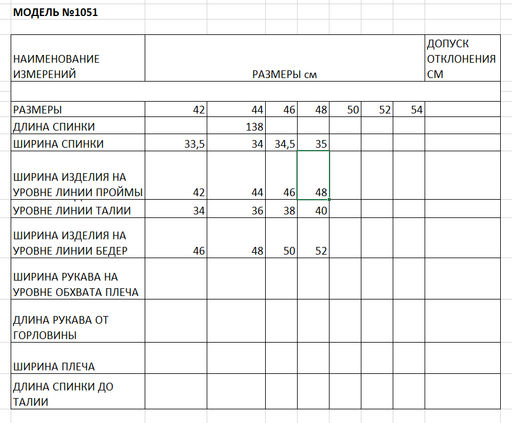 МОДЕЛЬ №1051

| НАИМЕНОВАНИЕ ИЗМЕРЕНИЙ | РАЗМЕРЫ см | | | | | | | ДОПУСК ОТКЛОНЕНИЯ СМ |
|---|---|---|---|---|---|---|---|---|
| | | | | | | | | |
| РАЗМЕРЫ | 42 | 44 | 46 | 48 | 50 | 52 | 54 | |
| ДЛИНА СПИНКИ | | 138 | | | | | | |
| ШИРИНА СПИНКИ | 33,5 | 34 | 34,5 | 35 | | | | |
| ШИРИНА ИЗДЕЛИЯ НА УРОВНЕ ЛИНИИ ПРОЙМЫ | 42 | 44 | 46 | 48 | | | | |
| УРОВНЕ ЛИНИИ ТАЛИИ | 34 | 36 | 38 | 40 | | | | |
| ШИРИНА ИЗДЕЛИЯ НА УРОВНЕ ЛИНИИ БЕДЕР | 46 | 48 | 50 | 52 | | | | |
| ШИРИНА РУКАВА НА УРОВНЕ ОБХВАТА ПЛЕЧА | | | | | | | | |
| ДЛИНА РУКАВА ОТ ГОРЛОВИНЫ | | | | | | | | |
| ШИРИНА ПЛЕЧА | | | | | | | | |
| ДЛИНА СПИНКИ ДО ТАЛИИ | | | | | | | | |